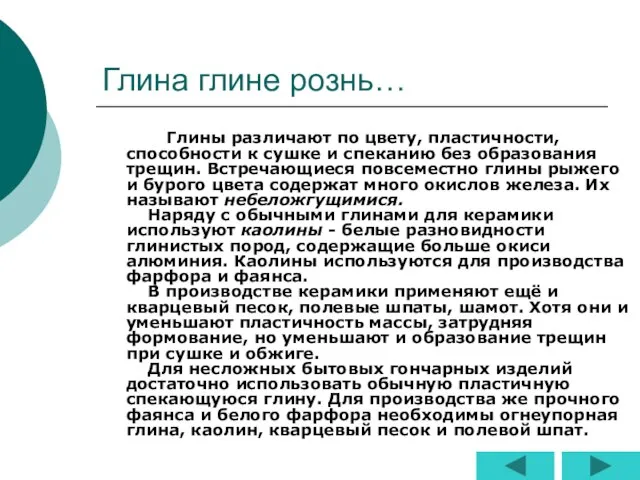 Глина глине рознь…

Глины различают по цвету, пластичности, способности к сушке и спеканию без образования трещин. Встречающиеся повсеместно глины рыжего и бурого цвета содержат много окислов железа. Их называют небеложгущимися.

Наряду с обычными глинами для керамики используют каолины - белые разновидности глинистых пород, содержащие больше окиси алюминия. Каолины используются для производства фарфора и фаянса.

В производстве керамики применяют ещё и кварцевый песок, полевые шпаты, шамот. Хотя они и уменьшают пластичность массы, затрудняя формование, но уменьшают и образование трещин при сушке и обжиге.

Для несложных бытовых гончарных изделий достаточно использовать обычную пластичную спекающуюся глину. Для производства же прочного фаянса и белого фарфора необходимы огнеупорная глина, каолин, кварцевый песок и полевой шпат.